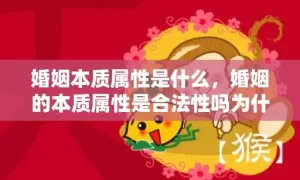 婚姻本质属性是什么，婚姻的本质属性是合法性吗为什

【猴】